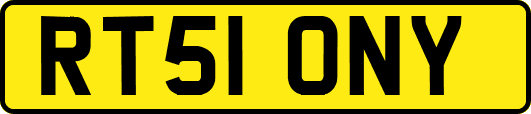 RT51 ONY